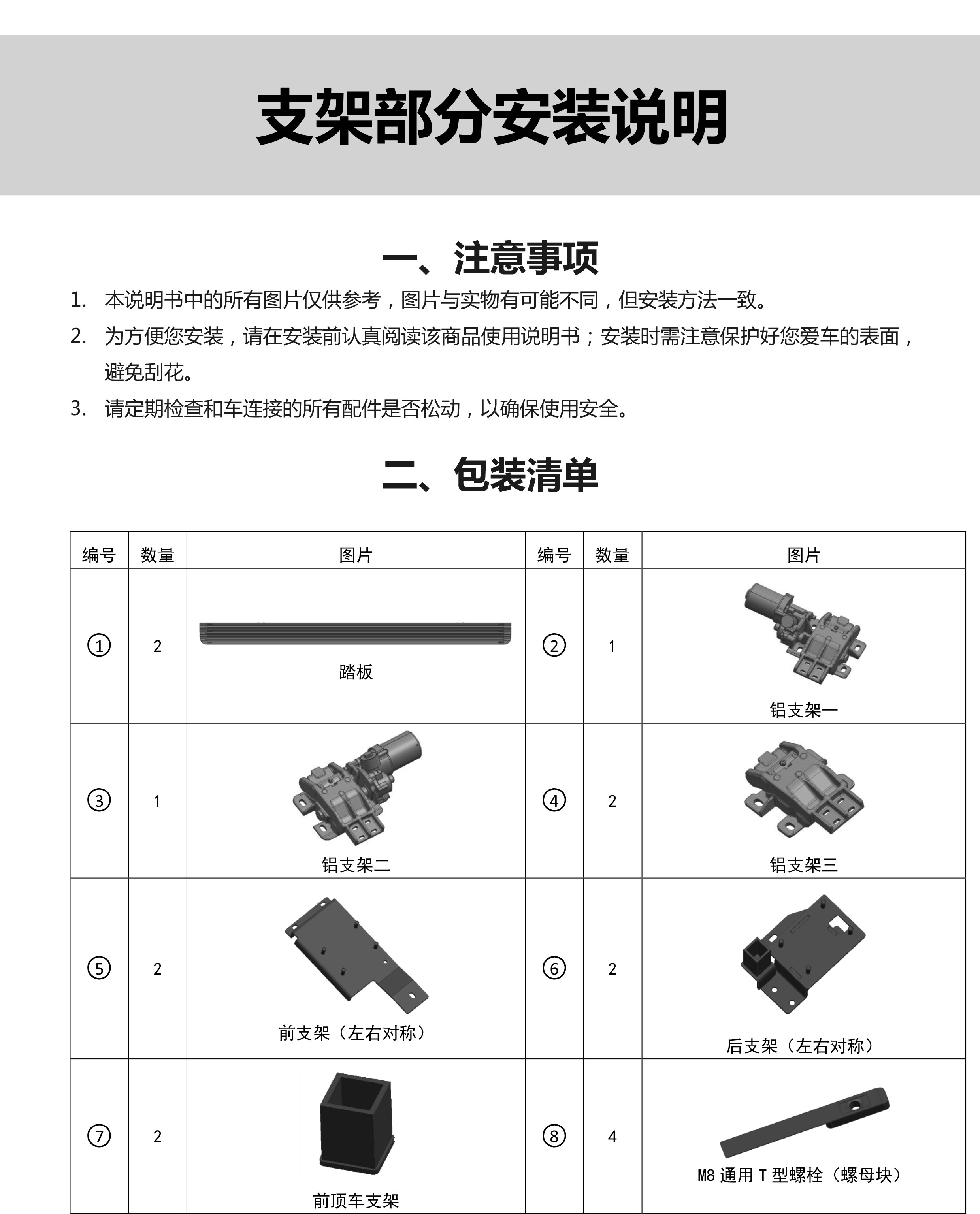 支架部分安装说明

一、注意事项

1. 本说明书中的所有图片仅供参考，图片与实物有可能不同，但安装方法一致。
2. 为方便您安装，请在安装前认真阅读该商品使用说明书；安装时需注意保护好您爱车的表面，避免刮花。
3. 请定期检查和车连接的所有配件是否松动，以确保使用安全。

二、包装清单

| 编号 | 数量 | 图片 | 编号 | 数量 | 图片 |
|---|---|---|---|---|---|
| ① | 2 | 踏板 | ② | 1 | 铝支架一 |
| ③ | 1 | 铝支架二 | ④ | 2 | 铝支架三 |
| ⑤ | 2 | 前支架（左右对称） | ⑥ | 2 | 后支架（左右对称） |
| ⑦ | 2 | 前顶车支架 | ⑧ | 4 | M8 通用 T 型螺栓（螺母块） |